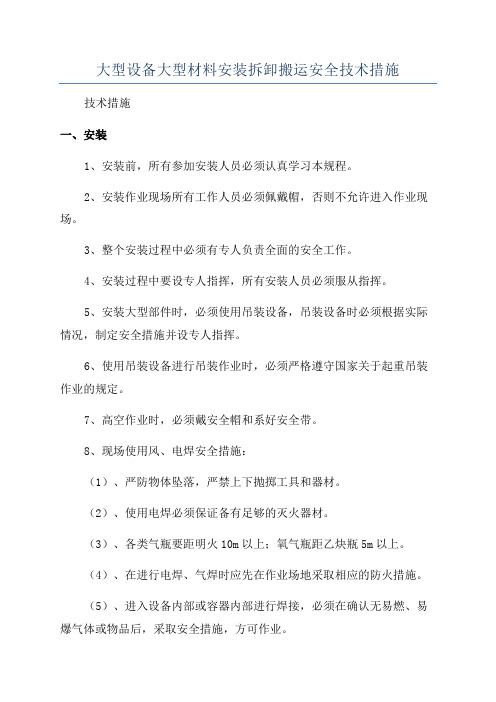 大型设备大型材料安装拆卸搬运安全技术措施

技术措施

一、安装

1、安装前，所有参加安装人员必须认真学习本规程。

2、安装作业现场所有工作人员必须佩戴帽，否则不允许进入作业现场。

3、整个安装过程中必须有专人负责全面的安全工作。

4、安装过程中要设专人指挥，所有安装人员必须服从指挥。

5、安装大型部件时，必须使用吊装设备，吊装设备时必须根据实际情况，制定安全措施并设专人指挥。

6、使用吊装设备进行吊装作业时，必须严格遵守国家关于起重吊装作业的规定。

7、高空作业时，必须戴安全帽和系好安全带。

8、现场使用风、电焊安全措施：

（1）、严防物体坠落，严禁上下抛掷工具和器材。

（2）、使用电焊必须保证备有足够的灭火器材。

（3）、各类气瓶要距明火 10m 以上；氧气瓶距乙炔瓶 5m 以上。

（4）、在进行电焊、气焊时应先在作业场地采取相应的防火措施。

（5）、进入设备内部或容器内部进行焊接，必须在确认无易燃、易爆气体或物品后，采取安全措施，方可作业。